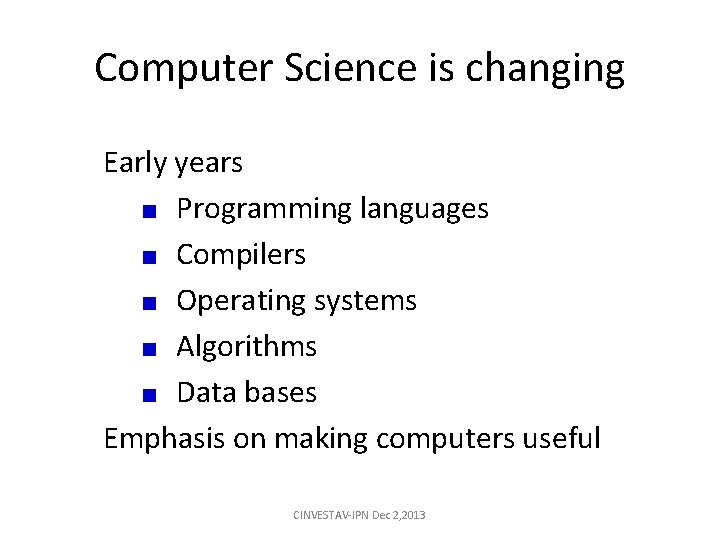 Computer Science is changing

Early years

- Programming languages
- Compilers
- Operating systems
- Algorithms
- Data bases

Emphasis on making computers useful

CINVESTAV-IPN Dec 2,2013